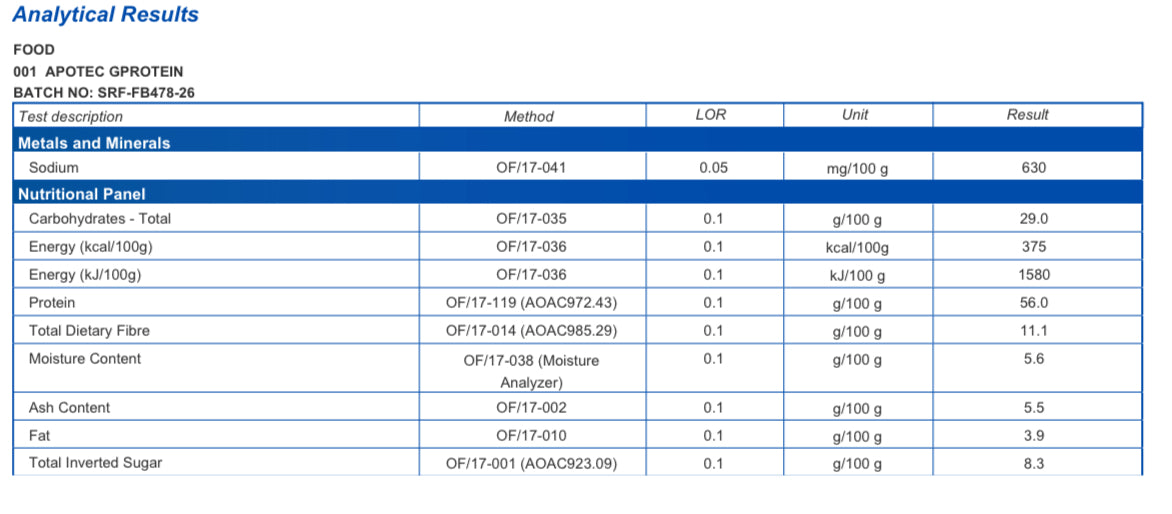 Analytical Results

FOOD
001 APOTEC GPROTEIN
BATCH NO: SRF-FB478-26

| Test description | Method | LOR | Unit | Result |
|---|---|---|---|---|
| Metals and Minerals | | | | |
| Sodium | OF/17-041 | 0.05 | mg/100 g | 630 |
| Nutritional Panel | | | | |
| Carbohydrates - Total | OF/17-035 | 0.1 | g/100 g | 29.0 |
| Energy (kcal/100g) | OF/17-036 | 0.1 | kcal/100g | 375 |
| Energy (kJ/100g) | OF/17-036 | 0.1 | kJ/100 g | 1580 |
| Protein | OF/17-119 (AOAC972.43) | 0.1 | g/100 g | 56.0 |
| Total Dietary Fibre | OF/17-014 (AOAC985.29) | 0.1 | g/100 g | 11.1 |
| Moisture Content | OF/17-038 (Moisture Analyzer) | 0.1 | g/100 g | 5.6 |
| Ash Content | OF/17-002 | 0.1 | g/100 g | 5.5 |
| Fat | OF/17-010 | 0.1 | g/100 g | 3.9 |
| Total Inverted Sugar | OF/17-001 (AOAC923.09) | 0.1 | g/100 g | 8.3 |